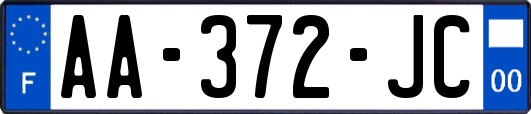 F

AA-372-JC

00